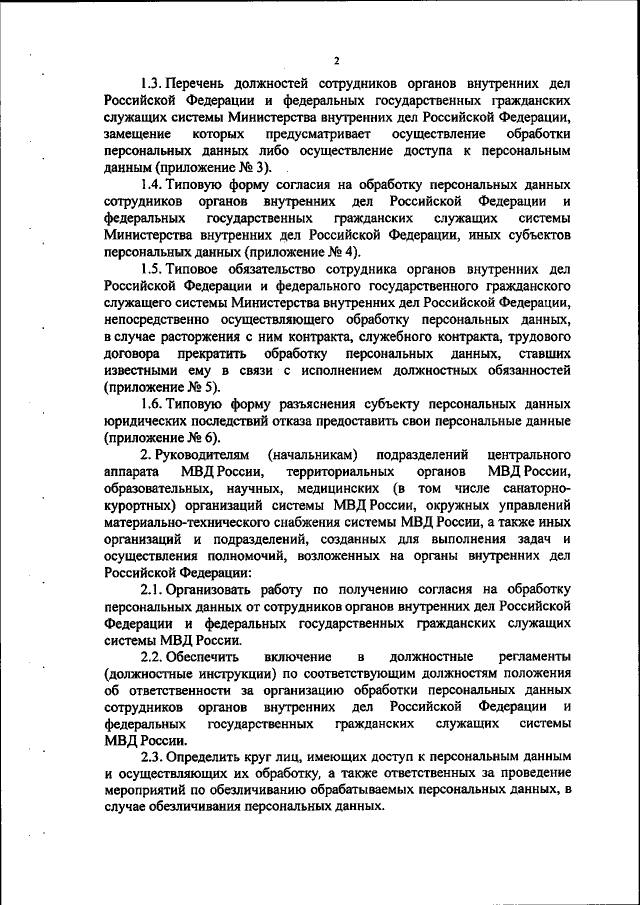 2

1.3. Перечень должностей сотрудников органов внутренних дел Российской Федерации и федеральных государственных гражданских служащих системы Министерства внутренних дел Российской Федерации, замещение которых предусматривает осуществление обработки персональных данных либо осуществление доступа к персональным данным (приложение № 3).

1.4. Типовую форму согласия на обработку персональных данных сотрудников органов внутренних дел Российской Федерации и федеральных государственных гражданских служащих системы Министерства внутренних дел Российской Федерации, иных субъектов персональных данных (приложение № 4).

1.5. Типовое обязательство сотрудника органов внутренних дел Российской Федерации и федерального государственного гражданского служащего системы Министерства внутренних дел Российской Федерации, непосредственно осуществляющего обработку персональных данных, в случае расторжения с ним контракта, служебного контракта, трудового договора прекратить обработку персональных данных, ставших известными ему в связи с исполнением должностных обязанностей (приложение № 5).

1.6. Типовую форму разъяснения субъекту персональных данных юридических последствий отказа предоставить свои персональные данные (приложение № 6).

2. Руководителям (начальникам) подразделений центрального аппарата МВД России, территориальных органов МВД России, образовательных, научных, медицинских (в том числе санаторно-курортных) организаций системы МВД России, окружных управлений материально-технического снабжения системы МВД России, а также иных организаций и подразделений, созданных для выполнения задач и осуществления полномочий, возложенных на органы внутренних дел Российской Федерации:

2.1. Организовать работу по получению согласия на обработку персональных данных от сотрудников органов внутренних дел Российской Федерации и федеральных государственных гражданских служащих системы МВД России.

2.2. Обеспечить включение в должностные регламенты (должностные инструкции) по соответствующим должностям положения об ответственности за организацию обработки персональных данных сотрудников органов внутренних дел Российской Федерации и федеральных государственных гражданских служащих системы МВД России.

2.3. Определить круг лиц, имеющих доступ к персональным данным и осуществляющих их обработку, а также ответственных за проведение мероприятий по обезличиванию обрабатываемых персональных данных, в случае обезличивания персональных данных.